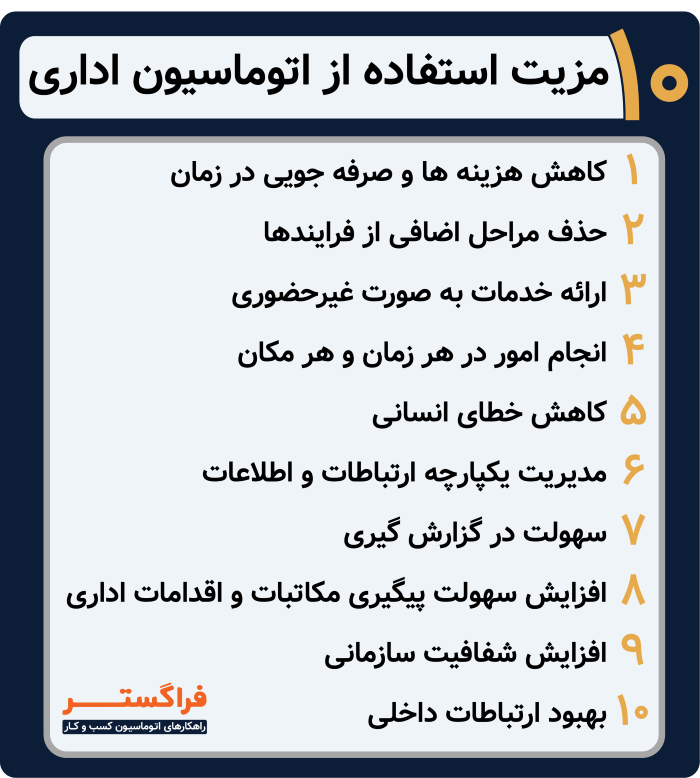 ۱۰ مزیت استفاده از اتوماسیون اداری

۱ کاهش هزینه ها و صرفه جویی در زمان

۲ حذف مراحل اضافی از فرایندها

۳ ارائه خدمات به صورت غیرحضوری

۴ انجام امور در هر زمان و هر مکان

۵ کاهش خطای انسانی

۶ مدیریت یکپارچه ارتباطات و اطلاعات

۷ سهولت در گزارش گیری

۸ افزایش سهولت پیگیری مکاتبات و اقدامات اداری

۹ افزایش شفافیت سازمانی

۱۰ بهبود ارتباطات داخلی

فراگستر
راهکارهای اتوماسیون کسب و کار